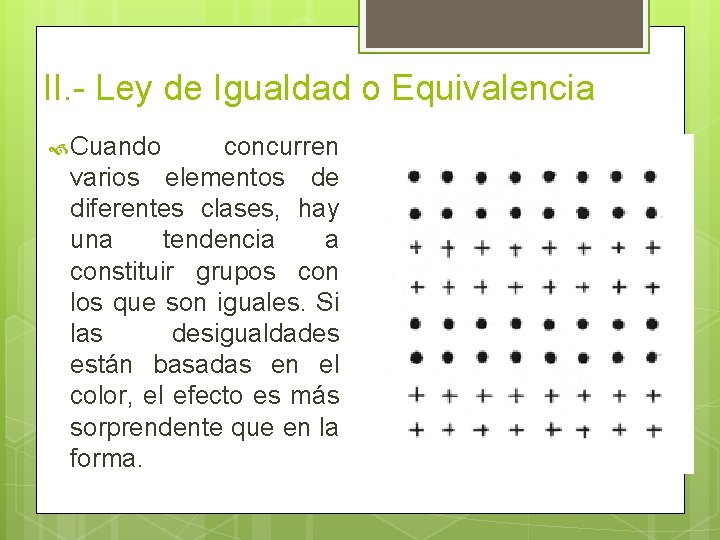 II.- Ley de Igualdad o Equivalencia

Cuando concurren varios elementos de diferentes clases, hay una tendencia a constituir grupos con los que son iguales. Si las desigualdades están basadas en el color, el efecto es más sorprendente que en la forma.